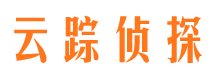 云踪侦探